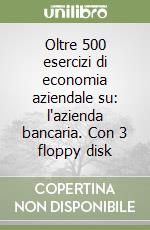 unilibro

Oltre 500 esercizi di economia aziendale su: l'azienda bancaria. Con 3 floppy disk

COPERTINA NON DISPONIBILE